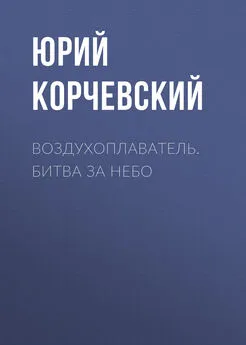 ЮРИЙ КОРЧЕВСКИЙ

ВОЗДУХОПЛАВАТЕЛЬ. БИТВА ЗА НЕБО